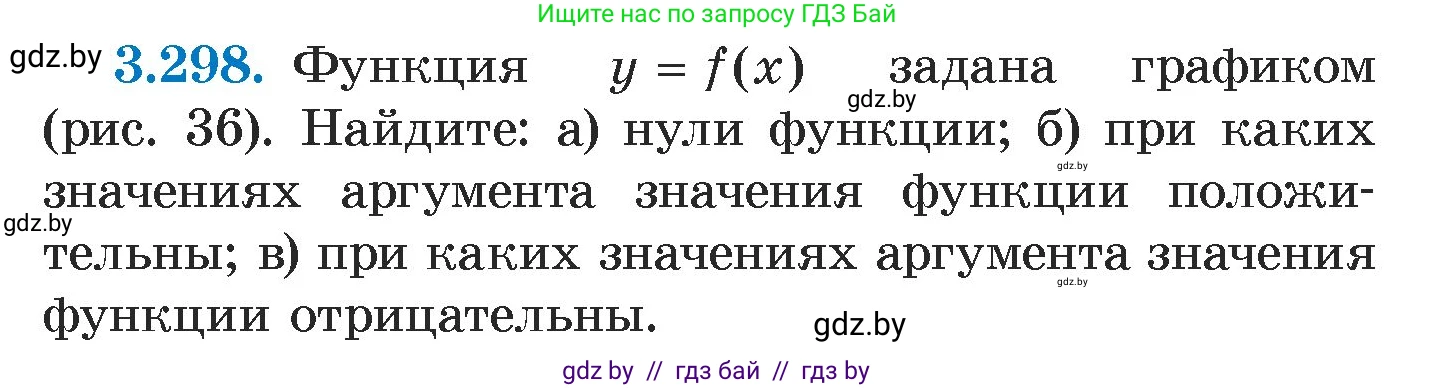 Ищите нас по запросу ГДЗ Бай

gdz.by

**3.298.** Функция $y = f(x)$ задана графиком (рис. 36). Найдите: а) нули функции; б) при каких значениях аргумента значения функции положительны; в) при каких значениях аргумента значения функции отрицательны.

gdz.by

gdz.by

gdz.by

gdz.by

gdz.by

gdz by // гдз бай // гдз by